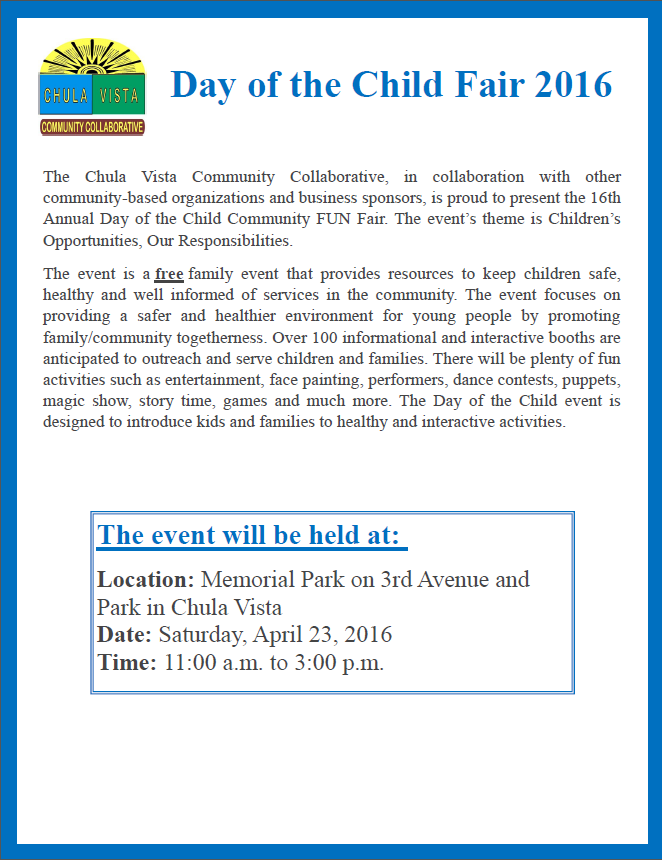 CHULA VISTA
COMMUNITY COLLABORATIVE

Day of the Child Fair 2016

The Chula Vista Community Collaborative, in collaboration with other community-based organizations and business sponsors, is proud to present the 16th Annual Day of the Child Community FUN Fair. The event's theme is Children's Opportunities, Our Responsibilities.

The event is a free family event that provides resources to keep children safe, healthy and well informed of services in the community. The event focuses on providing a safer and healthier environment for young people by promoting family/community togetherness. Over 100 informational and interactive booths are anticipated to outreach and serve children and families. There will be plenty of fun activities such as entertainment, face painting, performers, dance contests, puppets, magic show, story time, games and much more. The Day of the Child event is designed to introduce kids and families to healthy and interactive activities.

The event will be held at:

Location: Memorial Park on 3rd Avenue and Park in Chula Vista
Date: Saturday, April 23, 2016
Time: 11:00 a.m. to 3:00 p.m.